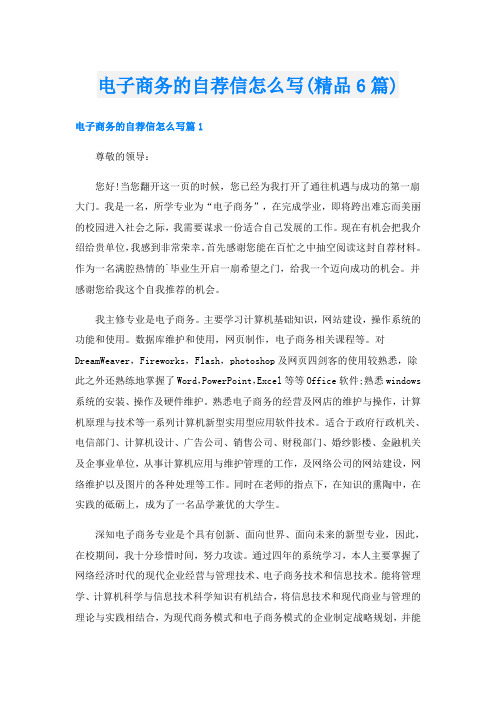 电子商务的自荐信怎么写(精品6篇)

电子商务的自荐信怎么写篇1

尊敬的领导：

您好!当您翻开这一页的时候，您已经为我打开了通往机遇与成功的第一扇大门。我是一名，所学专业为“电子商务”，在完成学业，即将跨出难忘而美丽的校园进入社会之际，我需要谋求一份适合自己发展的工作。现在有机会把我介绍给贵单位，我感到非常荣幸。首先感谢您能在百忙之中抽空阅读这封自荐材料。作为一名满腔热情的`毕业生开启一扇希望之门，给我一个迈向成功的机会。并感谢您给我这个自我推荐的机会。

我主修专业是电子商务。主要学习计算机基础知识，网站建设，操作系统的功能和使用。数据库维护和使用，网页制作，电子商务相关课程等。对DreamWeaver，Fireworks，Flash，photoshop及网页四剑客的使用较熟悉，除此之外还熟练地掌握了Word,PowerPoint,Excel等等Office软件;熟悉windows系统的安装、操作及硬件维护。熟悉电子商务的经营及网店的维护与操作，计算机原理与技术等一系列计算机新型实用型应用软件技术。适合于政府行政机关、电信部门、计算机设计、广告公司、销售公司、财税部门、婚纱影楼、金融机关及企事业单位，从事计算机应用与维护管理的工作，及网络公司的网站建设，网络维护以及图片的各种处理等工作。同时在老师的指点下，在知识的熏陶中，在实践的砥砺上，成为了一名品学兼优的大学生。

深知电子商务专业是个具有创新、面向世界、面向未来的新型专业，因此，在校期间，我十分珍惜时间，努力攻读。通过四年的系统学习，本人主要掌握了网络经济时代的现代企业经营与管理技术、电子商务技术和信息技术。能将管理学、计算机科学与信息技术科学知识有机结合，将信息技术和现代商业与管理的理论与实践相结合，为现代商务模式和电子商务模式的企业制定战略规划，并能